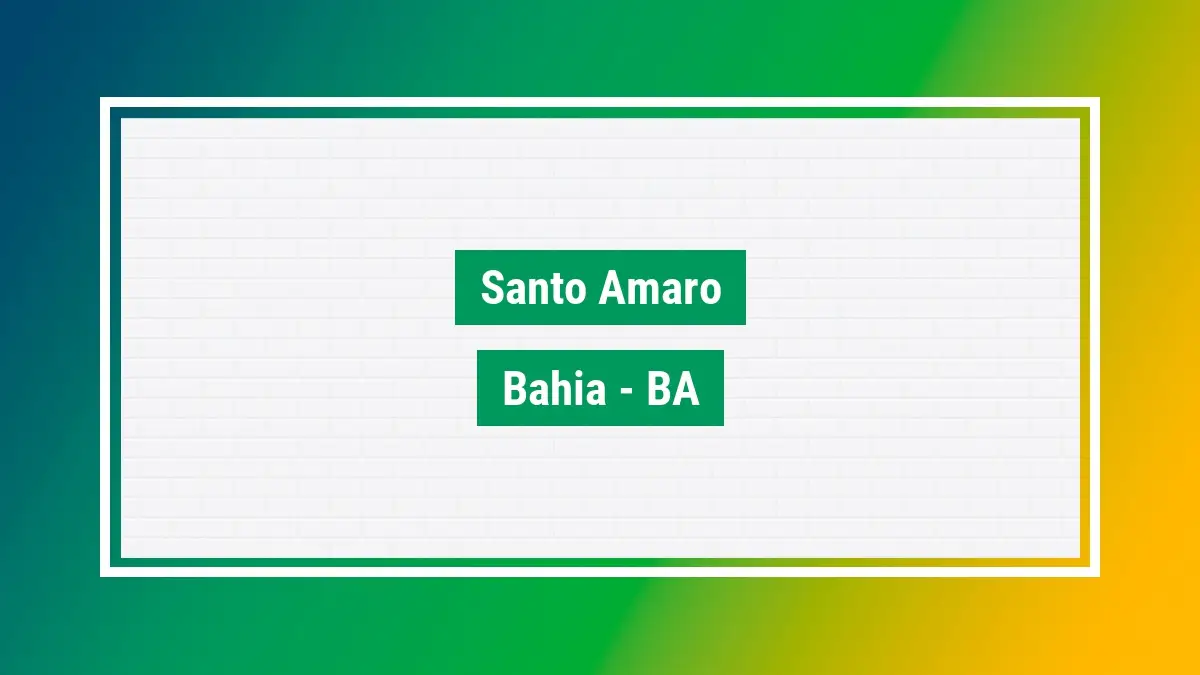 Santo Amaro

Bahia - BA